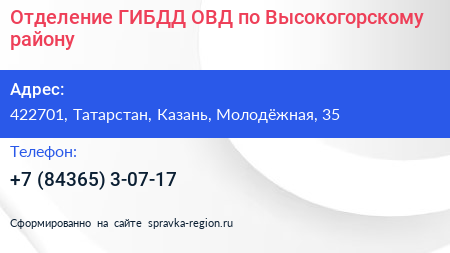 Отделение ГИБДД ОВД по Высокогорскому району

Адрес:
422701, Татарстан, Казань, Молодёжная, 35

Телефон:
+7 (84365) 3-07-17

Сформированно на сайте spravka-region.ru